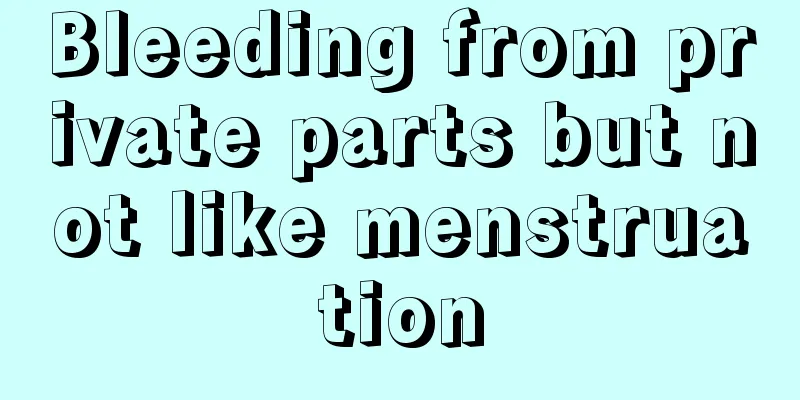 Bleeding from private parts but not like menstruation